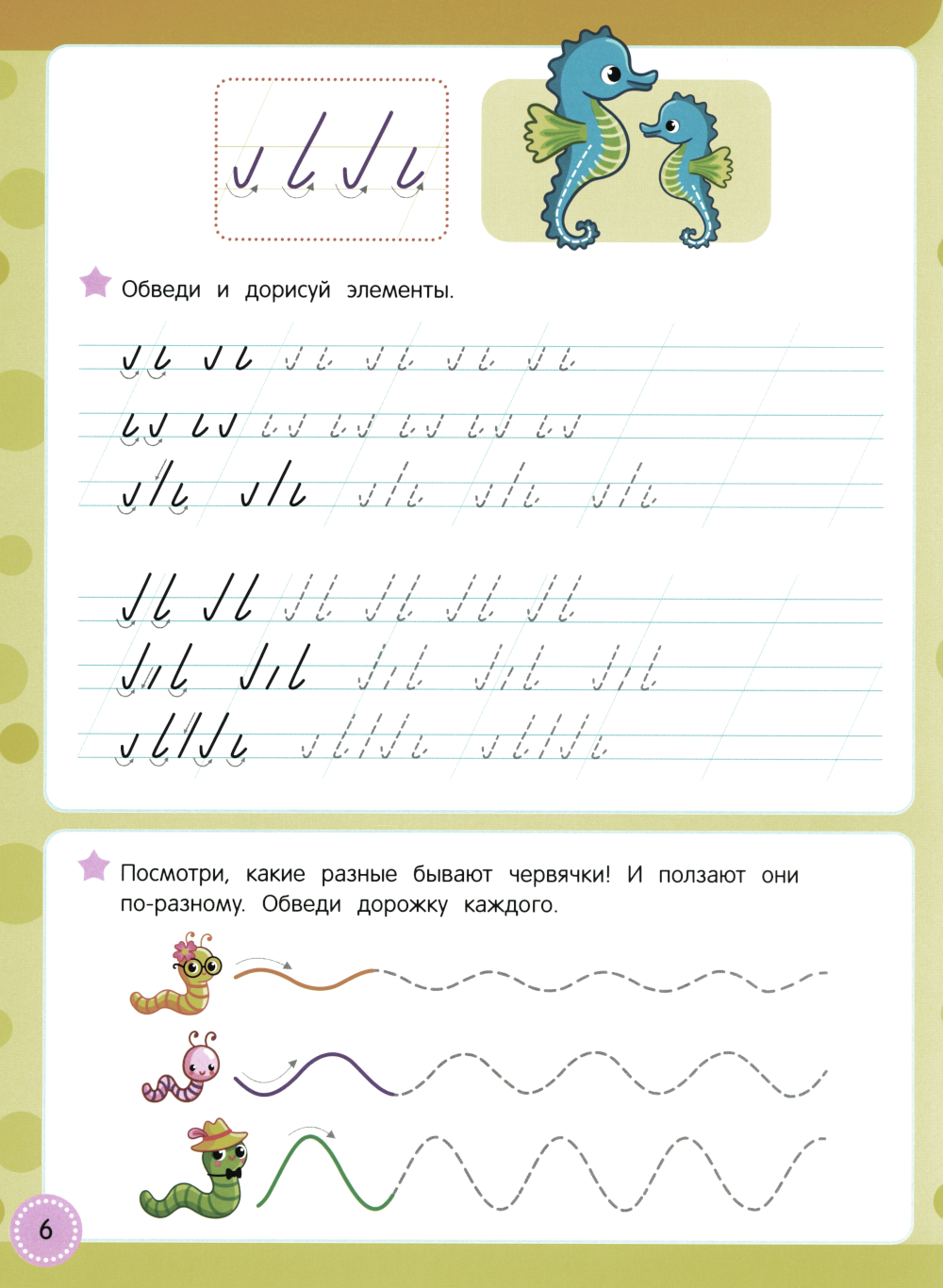 Обведи и дорисуй элементы.

Посмотри, какие разные бывают червячки! И ползают они по-разному. Обведи дорожку каждого.

6